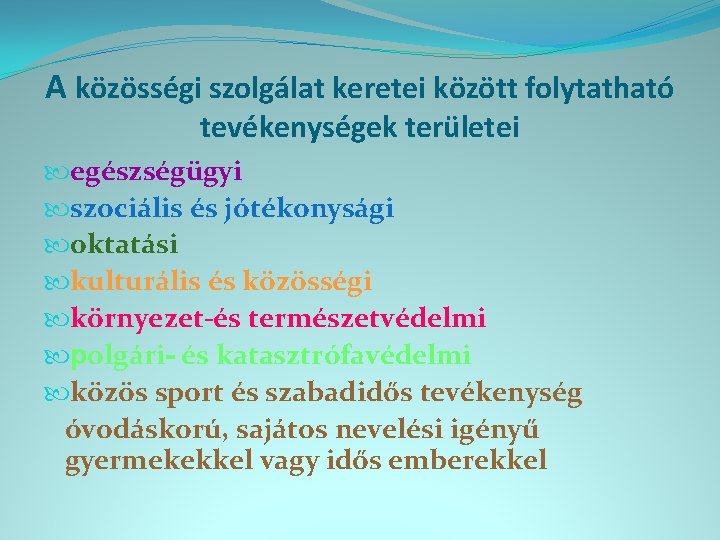 A közösségi szolgálat keretei között folytatható tevékenységek területei

egészségügyi
szociális és jótékonysági
oktatási
kulturális és közösségi
környezet-és természetvédelmi
polgári- és katasztrófavédelmi
közös sport és szabadidős tevékenység óvodáskorú, sajátos nevelési igényű gyermekekkel vagy idős emberekkel